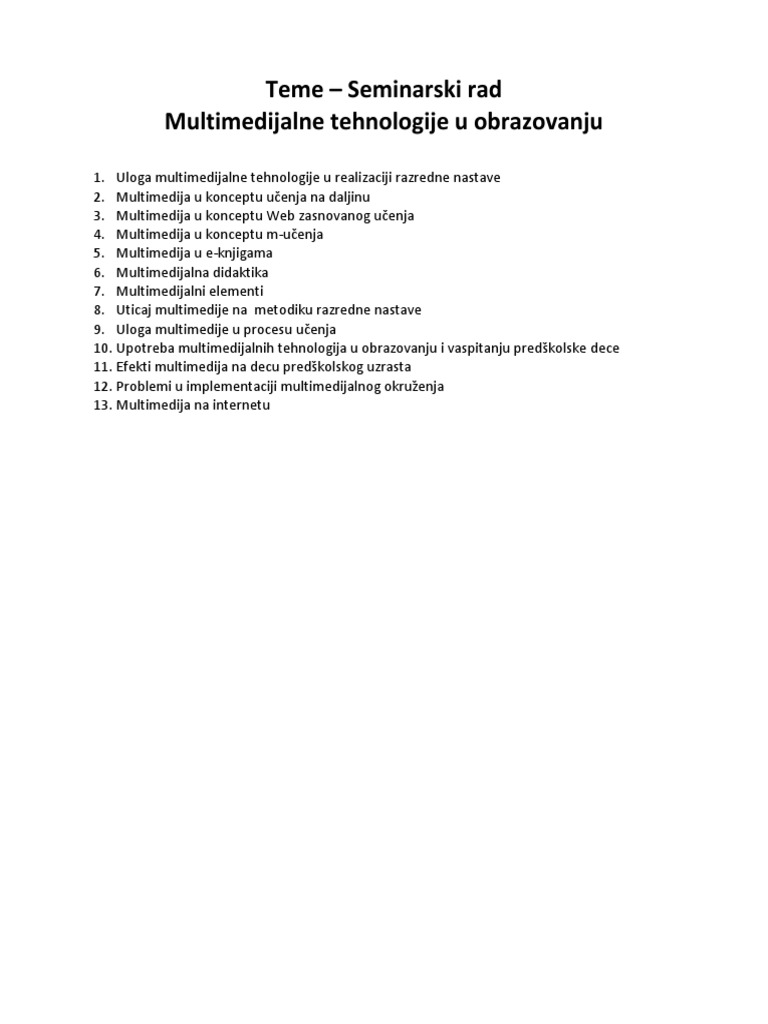 Teme – Seminarski rad
Multimedijalne tehnologije u obrazovanju

1. Uloga multimedijalne tehnologije u realizaciji razredne nastave
2. Multimedija u konceptu učenja na daljinu
3. Multimedija u konceptu Web zasnovanog učenja
4. Multimedija u konceptu m-učenja
5. Multimedija u e-knjigama
6. Multimedijalna didaktika
7. Multimedijalni elementi
8. Uticaj multimedije na metodiku razredne nastave
9. Uloga multimedije u procesu učenja
10. Upotreba multimedijalnih tehnologija u obrazovanju i vaspitanju predškolske dece
11. Efekti multimedija na decu predškolskog uzrasta
12. Problemi u implementaciji multimedijalnog okruženja
13. Multimedija na internetu